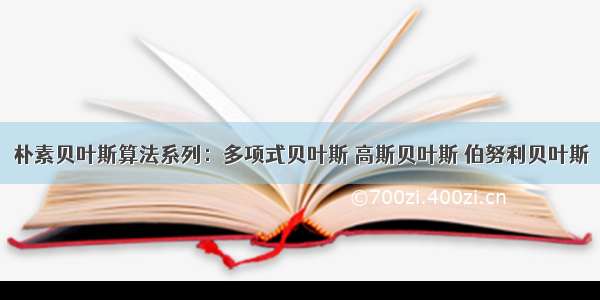 朴素贝叶斯算法系列：多项式贝叶斯 高斯贝叶斯 伯努利贝叶斯

©700zi.400zi.cn